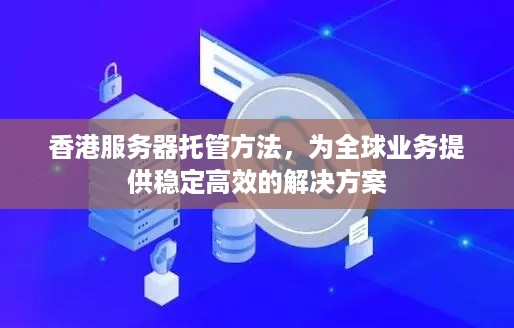 香港服务器托管方法，为全球业务提供稳定高效的解决方案